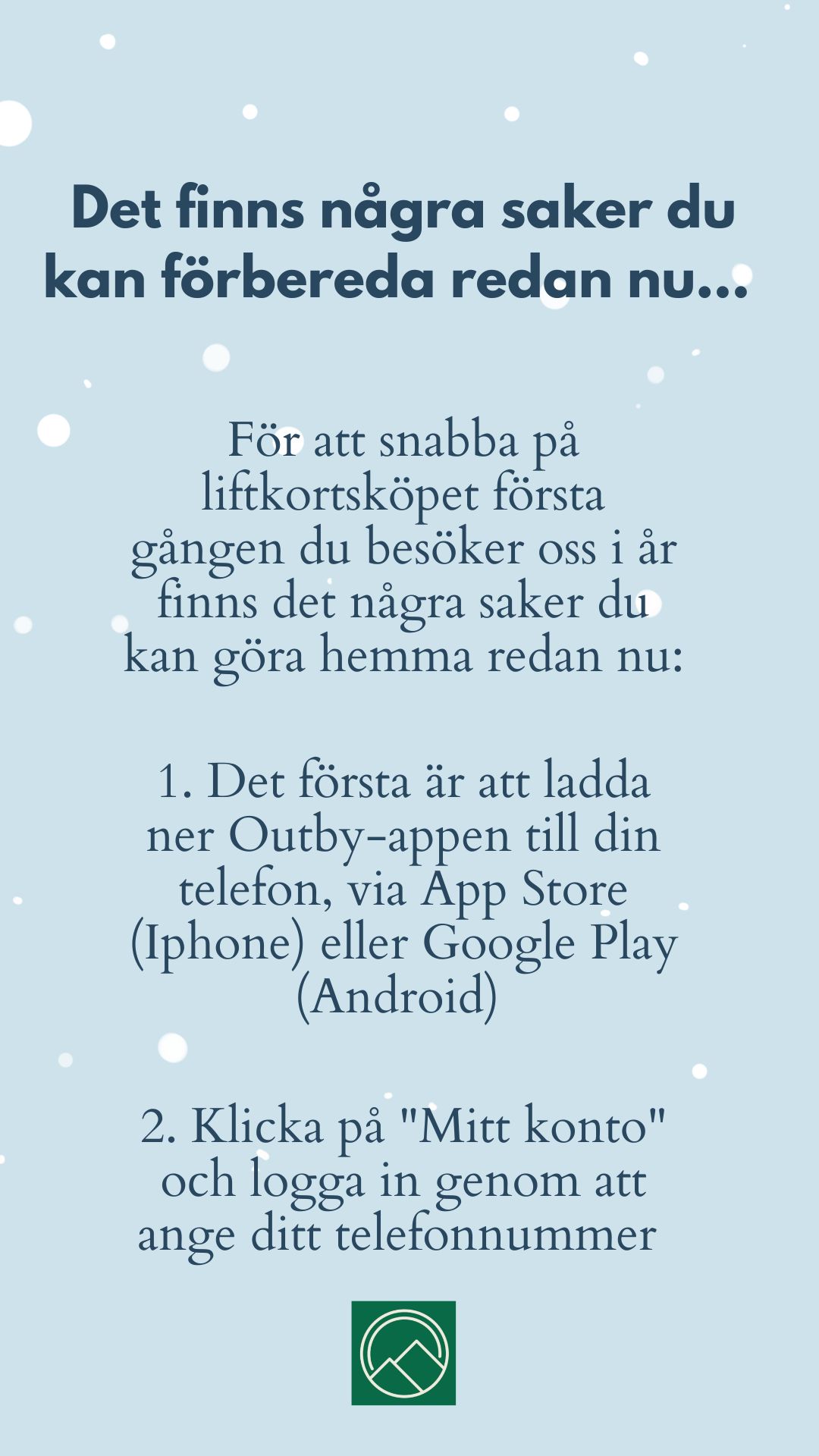 Det finns några saker du kan förbereda redan nu...

För att snabba på liftkortsköpet första gången du besöker oss i år finns det några saker du kan göra hemma redan nu:

1. Det första är att ladda ner Outby-appen till din telefon, via App Store (Iphone) eller Google Play (Android)

2. Klicka på "Mitt konto" och logga in genom att ange ditt telefonnummer